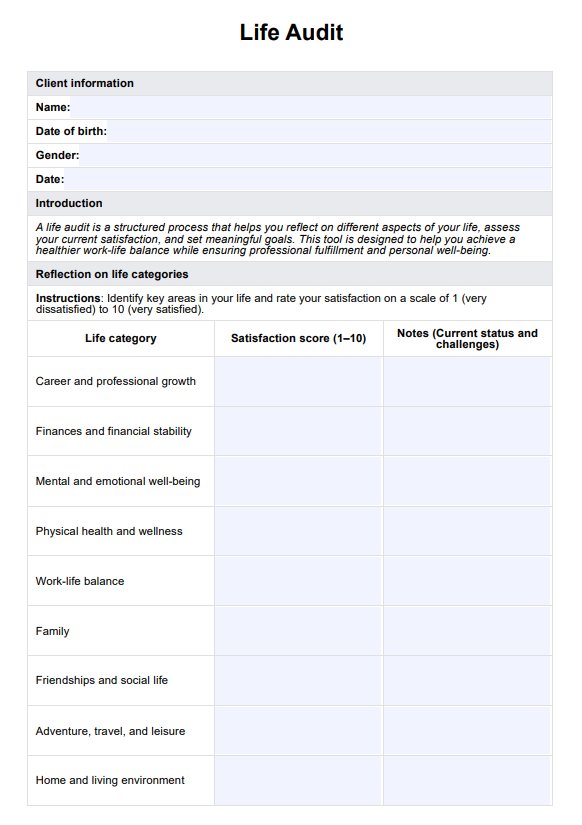 Life Audit

Client information

Name:

Date of birth:

Gender:

Date:

Introduction

A life audit is a structured process that helps you reflect on different aspects of your life, assess your current satisfaction, and set meaningful goals. This tool is designed to help you achieve a healthier work-life balance while ensuring professional fulfillment and personal well-being.

Reflection on life categories

Instructions: Identify key areas in your life and rate your satisfaction on a scale of 1 (very dissatisfied) to 10 (very satisfied).

| Life category | Satisfaction score (1–10) | Notes (Current status and challenges) |
|---|---|---|
| Career and professional growth | | |
| Finances and financial stability | | |
| Mental and emotional well-being | | |
| Physical health and wellness | | |
| Work-life balance | | |
| Family | | |
| Friendships and social life | | |
| Adventure, travel, and leisure | | |
| Home and living environment | | |